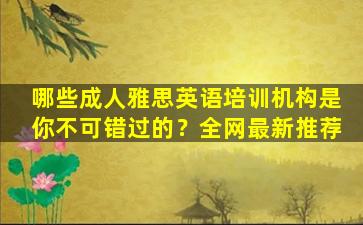 哪些成人雅思英语培训机构是你不可错过的？全网最新推荐